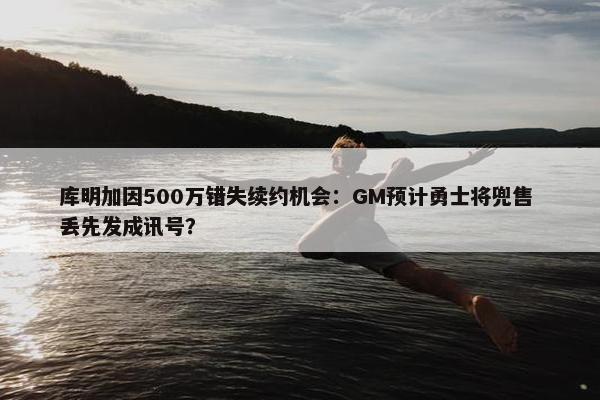 库明加因500万错失续约机会：GM预计勇士将兜售丢先发成讯号?